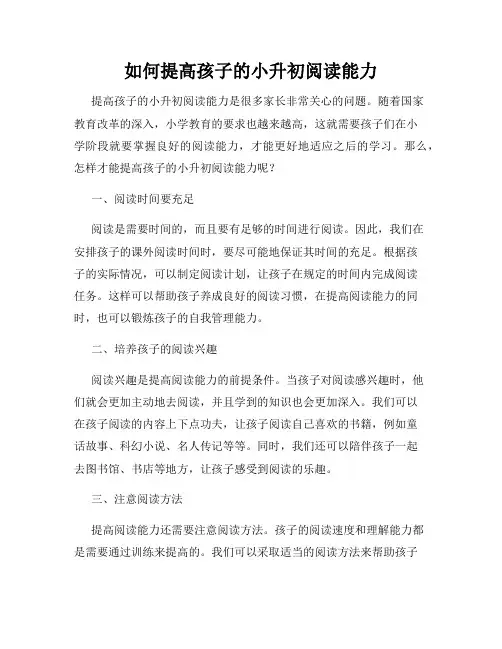 如何提高孩子的小升初阅读能力

提高孩子的小升初阅读能力是很多家长非常关心的问题。随着国家教育改革的深入，小学教育的要求也越来越高，这就需要孩子们在小学阶段就要掌握良好的阅读能力，才能更好地适应之后的学习。那么，怎样才能提高孩子的小升初阅读能力呢？

一、阅读时间要充足

阅读是需要时间的，而且要有足够的时间进行阅读。因此，我们在安排孩子的课外阅读时间时，要尽可能地保证其时间的充足。根据孩子的实际情况，可以制定阅读计划，让孩子在规定的时间内完成阅读任务。这样可以帮助孩子养成良好的阅读习惯，在提高阅读能力的同时，也可以锻炼孩子的自我管理能力。

二、培养孩子的阅读兴趣

阅读兴趣是提高阅读能力的前提条件。当孩子对阅读感兴趣时，他们就会更加主动地去阅读，并且学到的知识也会更加深入。我们可以在孩子阅读的内容上下点功夫，让孩子阅读自己喜欢的书籍，例如童话故事、科幻小说、名人传记等等。同时，我们还可以陪伴孩子一起去图书馆、书店等地方，让孩子感受到阅读的乐趣。

三、注意阅读方法

提高阅读能力还需要注意阅读方法。孩子的阅读速度和理解能力都是需要通过训练来提高的。我们可以采取适当的阅读方法来帮助孩子